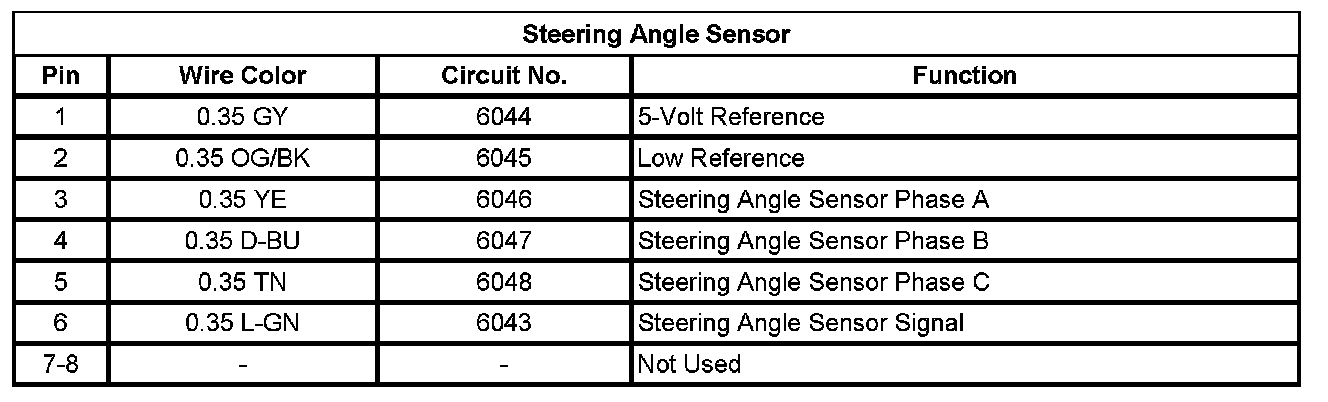 | Steering Angle Sensor | | | |
|---|---|---|---|
| Pin | Wire Color | Circuit No. | Function |
| 1 | 0.35 GY | 6044 | 5-Volt Reference |
| 2 | 0.35 OG/BK | 6045 | Low Reference |
| 3 | 0.35 YE | 6046 | Steering Angle Sensor Phase A |
| 4 | 0.35 D-BU | 6047 | Steering Angle Sensor Phase B |
| 5 | 0.35 TN | 6048 | Steering Angle Sensor Phase C |
| 6 | 0.35 L-GN | 6043 | Steering Angle Sensor Signal |
| 7-8 | - | - | Not Used |